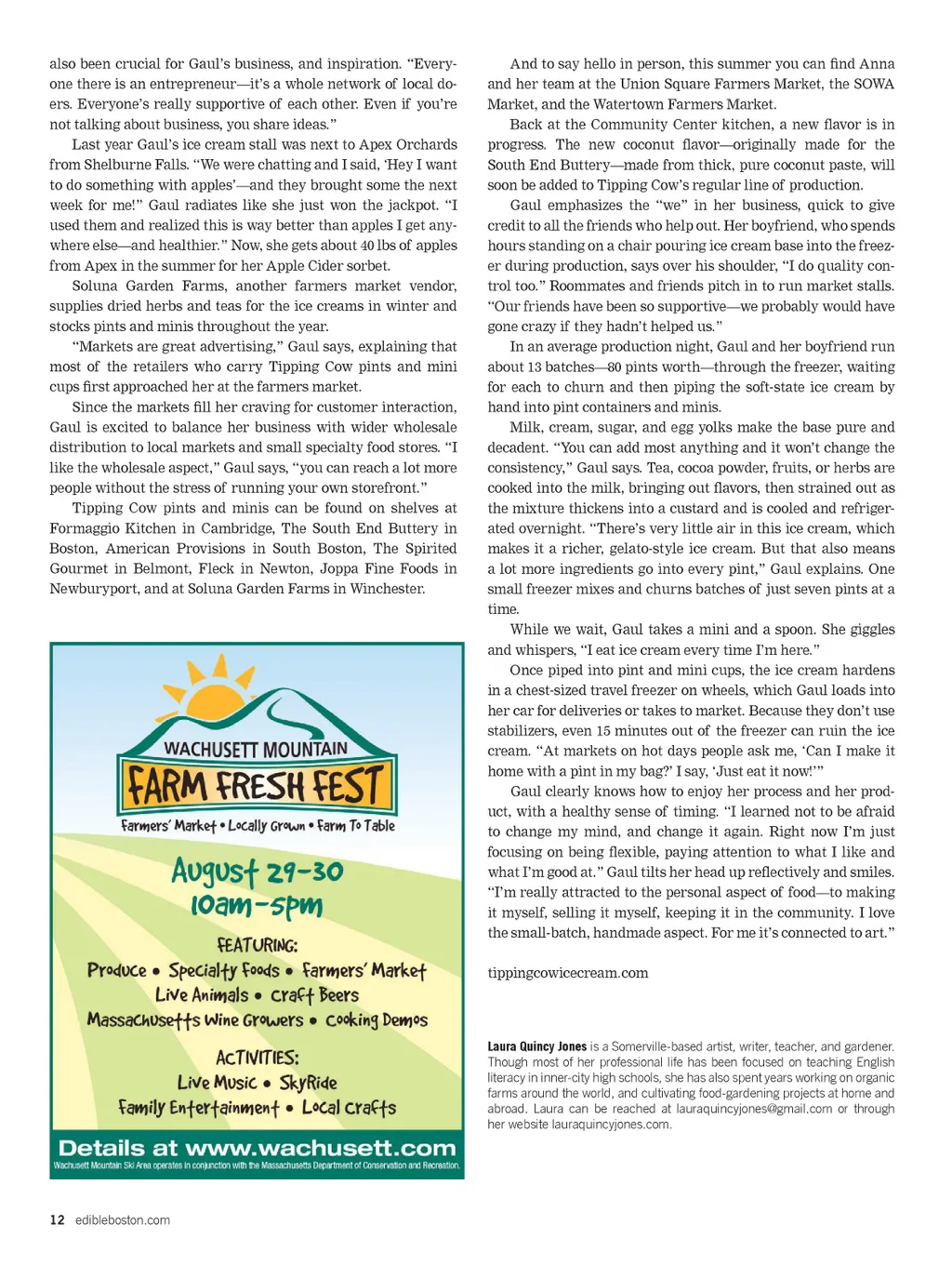 also been crucial for Gaul's business, and inspiration. "Everyone there is an entrepreneur—it's a whole network of local doers. Everyone's really supportive of each other. Even if you're not talking about business, you share ideas."

Last year Gaul's ice cream stall was next to Apex Orchards from Shelburne Falls. "We were chatting and I said, 'Hey I want to do something with apples'—and they brought some the next week for me!" Gaul radiates like she just won the jackpot. "I used them and realized this is way better than apples I get anywhere else—and healthier." Now, she gets about 40 lbs of apples from Apex in the summer for her Apple Cider sorbet.

Soluna Garden Farms, another farmers market vendor, supplies dried herbs and teas for the ice creams in winter and stocks pints and minis throughout the year.

"Markets are great advertising," Gaul says, explaining that most of the retailers who carry Tipping Cow pints and mini cups first approached her at the farmers market.

Since the markets fill her craving for customer interaction, Gaul is excited to balance her business with wider wholesale distribution to local markets and small specialty food stores. "I like the wholesale aspect," Gaul says, "you can reach a lot more people without the stress of running your own storefront."

Tipping Cow pints and minis can be found on shelves at Formaggio Kitchen in Cambridge, The South End Buttery in Boston, American Provisions in South Boston, The Spirited Gourmet in Belmont, Fleck in Newton, Joppa Fine Foods in Newburyport, and at Soluna Garden Farms in Winchester.

WACHUSETT MOUNTAIN
FARM FRESH FEST
Farmers' Market • Locally Grown • Farm To Table

August 29-30
10am-5pm

FEATURING:
Produce • Specialty Foods • Farmers' Market
Live Animals • Craft Beers
Massachusetts Wine Growers • Cooking Demos

ACTIVITIES:
Live Music • SkyRide
Family Entertainment • Local Crafts

Details at www.wachusett.com
Wachusett Mountain Ski Area operates in conjunction with the Massachusetts Department of Conservation and Recreation.

And to say hello in person, this summer you can find Anna and her team at the Union Square Farmers Market, the SOWA Market, and the Watertown Farmers Market.

Back at the Community Center kitchen, a new flavor is in progress. The new coconut flavor—originally made for the South End Buttery—made from thick, pure coconut paste, will soon be added to Tipping Cow's regular line of production.

Gaul emphasizes the "we" in her business, quick to give credit to all the friends who help out. Her boyfriend, who spends hours standing on a chair pouring ice cream base into the freezer during production, says over his shoulder, "I do quality control too." Roommates and friends pitch in to run market stalls. "Our friends have been so supportive—we probably would have gone crazy if they hadn't helped us."

In an average production night, Gaul and her boyfriend run about 13 batches—80 pints worth—through the freezer, waiting for each to churn and then piping the soft-state ice cream by hand into pint containers and minis.

Milk, cream, sugar, and egg yolks make the base pure and decadent. "You can add most anything and it won't change the consistency," Gaul says. Tea, cocoa powder, fruits, or herbs are cooked into the milk, bringing out flavors, then strained out as the mixture thickens into a custard and is cooled and refrigerated overnight. "There's very little air in this ice cream, which makes it a richer, gelato-style ice cream. But that also means a lot more ingredients go into every pint," Gaul explains. One small freezer mixes and churns batches of just seven pints at a time.

While we wait, Gaul takes a mini and a spoon. She giggles and whispers, "I eat ice cream every time I'm here."

Once piped into pint and mini cups, the ice cream hardens in a chest-sized travel freezer on wheels, which Gaul loads into her car for deliveries or takes to market. Because they don't use stabilizers, even 15 minutes out of the freezer can ruin the ice cream. "At markets on hot days people ask me, 'Can I make it home with a pint in my bag?' I say, 'Just eat it now!'"

Gaul clearly knows how to enjoy her process and her product, with a healthy sense of timing. "I learned not to be afraid to change my mind, and change it again. Right now I'm just focusing on being flexible, paying attention to what I like and what I'm good at." Gaul tilts her head up reflectively and smiles. "I'm really attracted to the personal aspect of food—to making it myself, selling it myself, keeping it in the community. I love the small-batch, handmade aspect. For me it's connected to art."

tippingcowicecream.com

Laura Quincy Jones is a Somerville-based artist, writer, teacher, and gardener. Though most of her professional life has been focused on teaching English literacy in inner-city high schools, she has also spent years working on organic farms around the world, and cultivating food-gardening projects at home and abroad. Laura can be reached at lauraquincyjones@gmail.com or through her website lauraquincyjones.com.

12 edibleboston.com